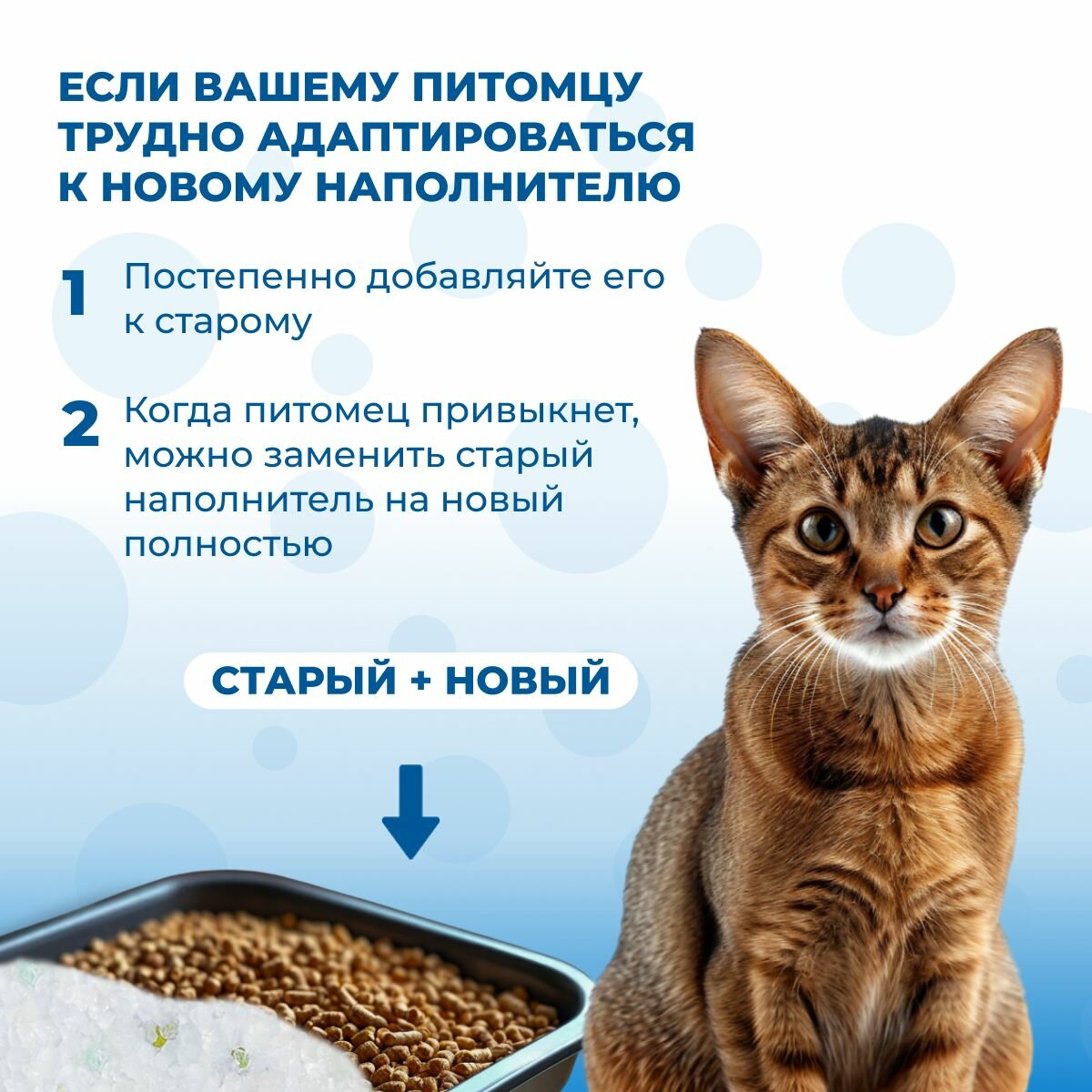 ЕСЛИ ВАШЕМУ ПИТОМЦУ ТРУДНО АДАПТИРОВАТЬСЯ К НОВОМУ НАПОЛНИТЕЛЮ

1 Постепенно добавляйте его к старому

2 Когда питомец привыкнет, можно заменить старый наполнитель на новый полностью

СТАРЫЙ + НОВЫЙ